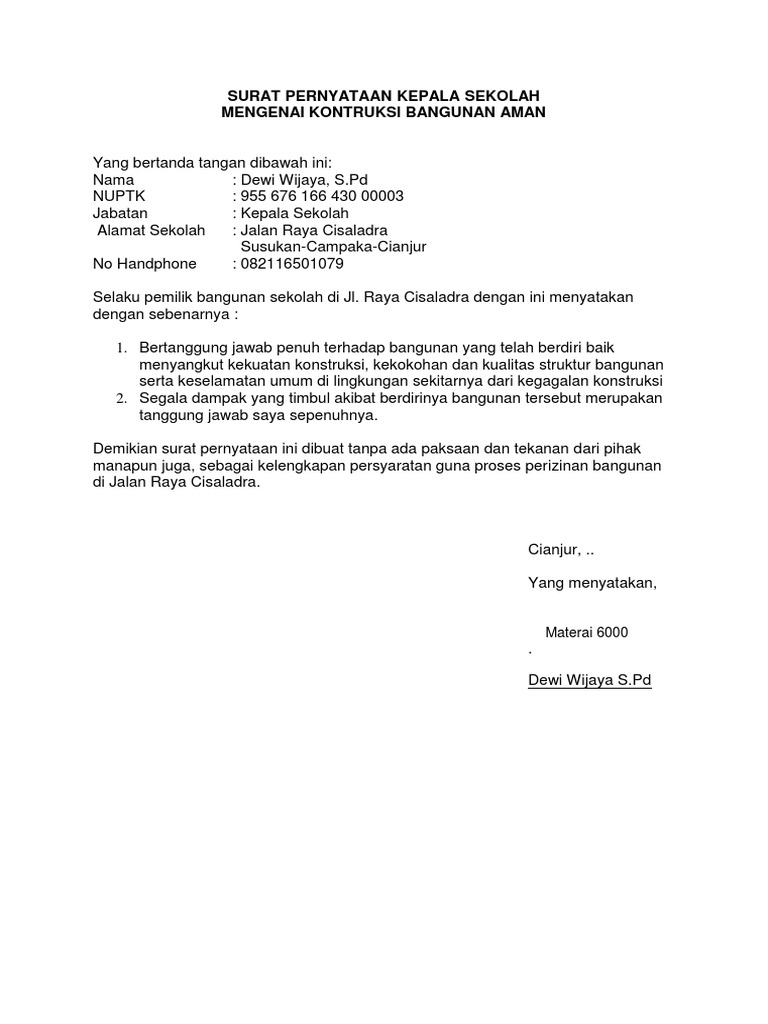 SURAT PERNYATAAN KEPALA SEKOLAH
MENGENAI KONTRUKSI BANGUNAN AMAN

Yang bertanda tangan dibawah ini:
Nama : Dewi Wijaya, S.Pd
NUPTK : 955 676 166 430 00003
Jabatan : Kepala Sekolah
Alamat Sekolah : Jalan Raya Cisaladra
Susukan-Campaka-Cianjur
No Handphone : 082116501079

Selaku pemilik bangunan sekolah di Jl. Raya Cisaladra dengan ini menyatakan dengan sebenarnya :

1. Bertanggung jawab penuh terhadap bangunan yang telah berdiri baik menyangkut kekuatan konstruksi, kekokohan dan kualitas struktur bangunan serta keselamatan umum di lingkungan sekitarnya dari kegagalan konstruksi
2. Segala dampak yang timbul akibat berdirinya bangunan tersebut merupakan tanggung jawab saya sepenuhnya.

Demikian surat pernyataan ini dibuat tanpa ada paksaan dan tekanan dari pihak manapun juga, sebagai kelengkapan persyaratan guna proses perizinan bangunan di Jalan Raya Cisaladra.

Cianjur, ..

Yang menyatakan,

Materai 6000
.

Dewi Wijaya S.Pd